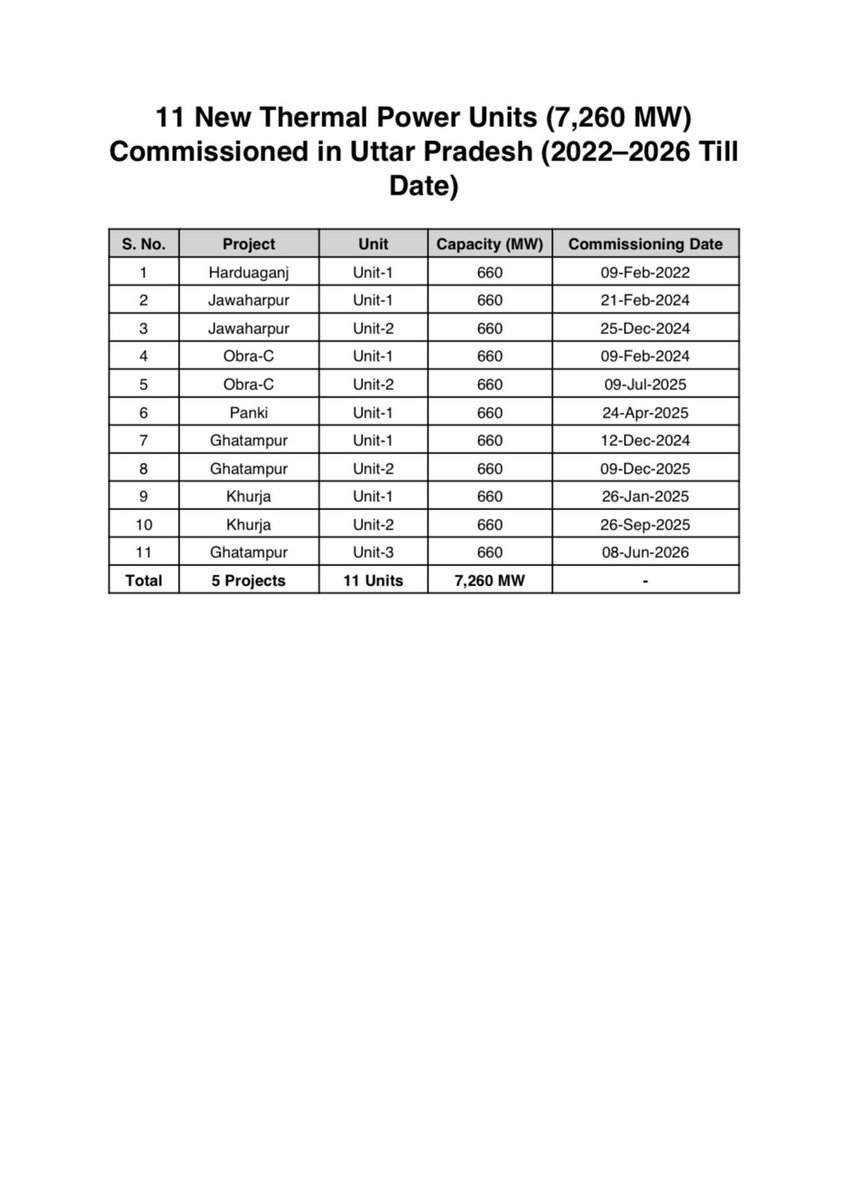 11 New Thermal Power Units (7,260 MW) Commissioned in Uttar Pradesh (2022–2026 Till Date)

| S. No. | Project | Unit | Capacity (MW) | Commissioning Date |
|---|---|---|---|---|
| 1 | Harduaganj | Unit-1 | 660 | 09-Feb-2022 |
| 2 | Jawaharpur | Unit-1 | 660 | 21-Feb-2024 |
| 3 | Jawaharpur | Unit-2 | 660 | 25-Dec-2024 |
| 4 | Obra-C | Unit-1 | 660 | 09-Feb-2024 |
| 5 | Obra-C | Unit-2 | 660 | 09-Jul-2025 |
| 6 | Panki | Unit-1 | 660 | 24-Apr-2025 |
| 7 | Ghatampur | Unit-1 | 660 | 12-Dec-2024 |
| 8 | Ghatampur | Unit-2 | 660 | 09-Dec-2025 |
| 9 | Khurja | Unit-1 | 660 | 26-Jan-2025 |
| 10 | Khurja | Unit-2 | 660 | 26-Sep-2025 |
| 11 | Ghatampur | Unit-3 | 660 | 08-Jun-2026 |
| Total | 5 Projects | 11 Units | 7,260 MW | - |